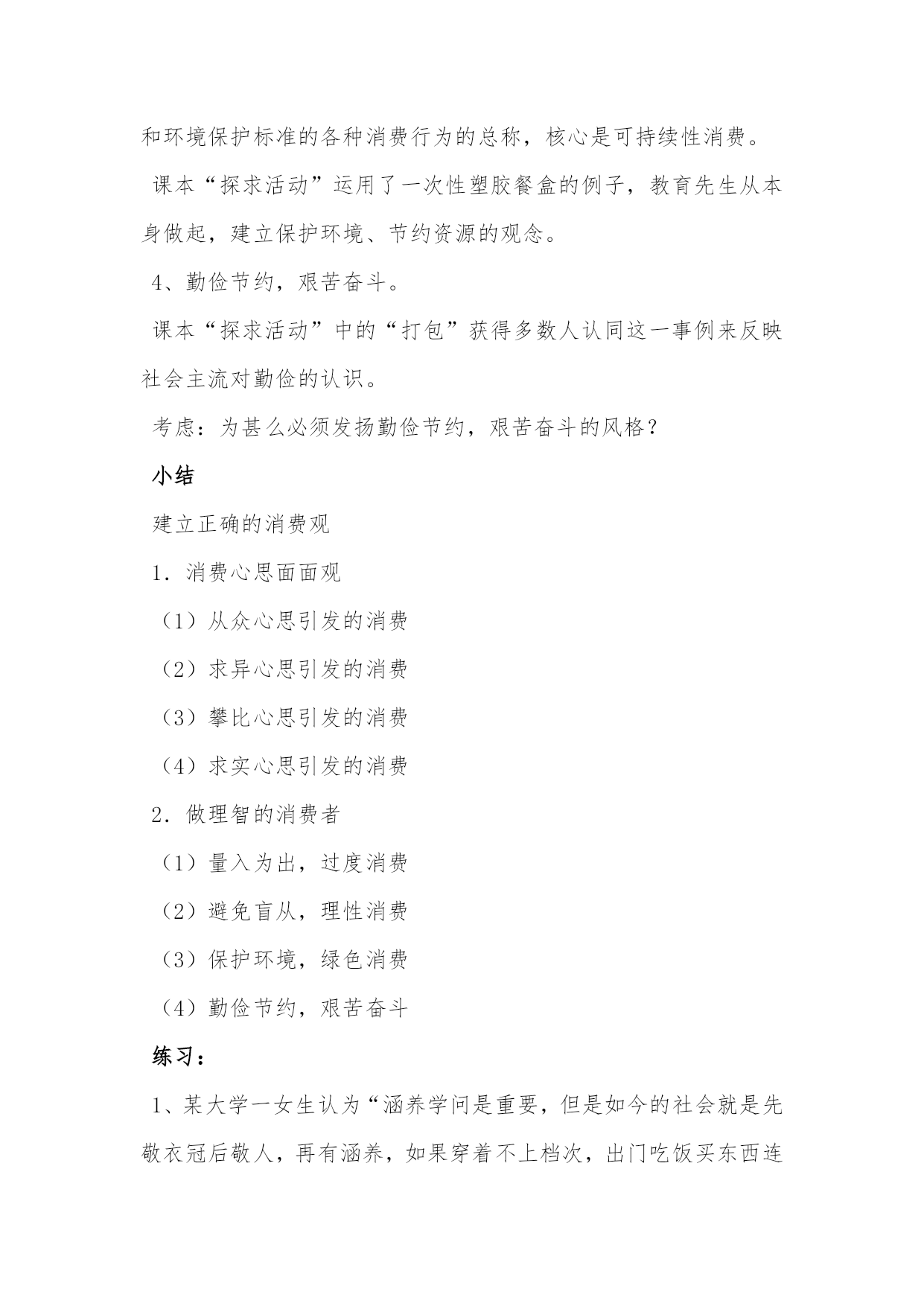 和环境保护标准的各种消费行为的总称，核心是可持续性消费。

课本“探求活动”运用了一次性塑胶餐盒的例子，教育先生从本身做起，建立保护环境、节约资源的观念。

4、勤俭节约，艰苦奋斗。

课本“探求活动”中的“打包”获得多数人认同这一事例来反映社会主流对勤俭的认识。

考虑：为甚么必须发扬勤俭节约，艰苦奋斗的风格？

小结

建立正确的消费观

1．消费心思面面观

（1）从众心思引发的消费

（2）求异心思引发的消费

（3）攀比心思引发的消费

（4）求实心思引发的消费

2．做理智的消费者

（1）量入为出，过度消费

（2）避免盲从，理性消费

（3）保护环境，绿色消费

（4）勤俭节约，艰苦奋斗

练习：

1、某大学一女生认为“涵养学问是重要，但是如今的社会就是先敬衣冠后敬人，再有涵养，如果穿着不上档次，出门吃饭买东西连